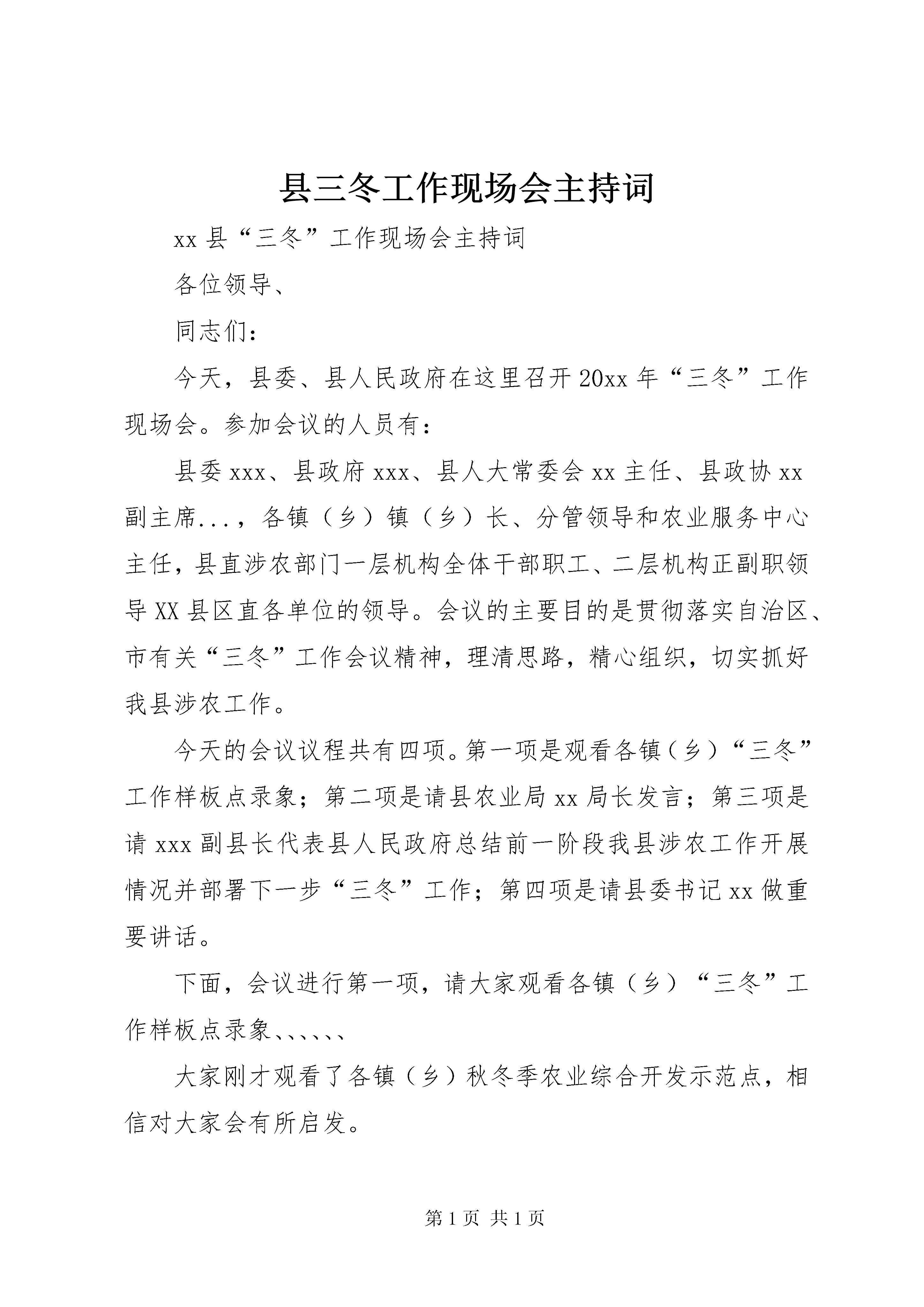 县三冬工作现场会主持词

xx县“三冬”工作现场会主持词

各位领导、

同志们：

今天，县委、县人民政府在这里召开20xx年“三冬”工作现场会。参加会议的人员有：

县委xxx、县政府xxx、县人大常委会xx主任、县政协xx副主席...，各镇（乡）镇（乡）长、分管领导和农业服务中心主任，县直涉农部门一层机构全体干部职工、二层机构正副职领导XX县区直各单位的领导。会议的主要目的是贯彻落实自治区、市有关“三冬”工作会议精神，理清思路，精心组织，切实抓好我县涉农工作。

今天的会议议程共有四项。第一项是观看各镇（乡）“三冬”工作样板点录象；第二项是请县农业局xx局长发言；第三项是请xxx副县长代表县人民政府总结前一阶段我县涉农工作开展情况并部署下一步“三冬”工作；第四项是请县委书记xx做重要讲话。

下面，会议进行第一项，请大家观看各镇（乡）“三冬”工作样板点录象、、、、、、

大家刚才观看了各镇（乡）秋冬季农业综合开发示范点，相信对大家会有所启发。

第1页 共1页